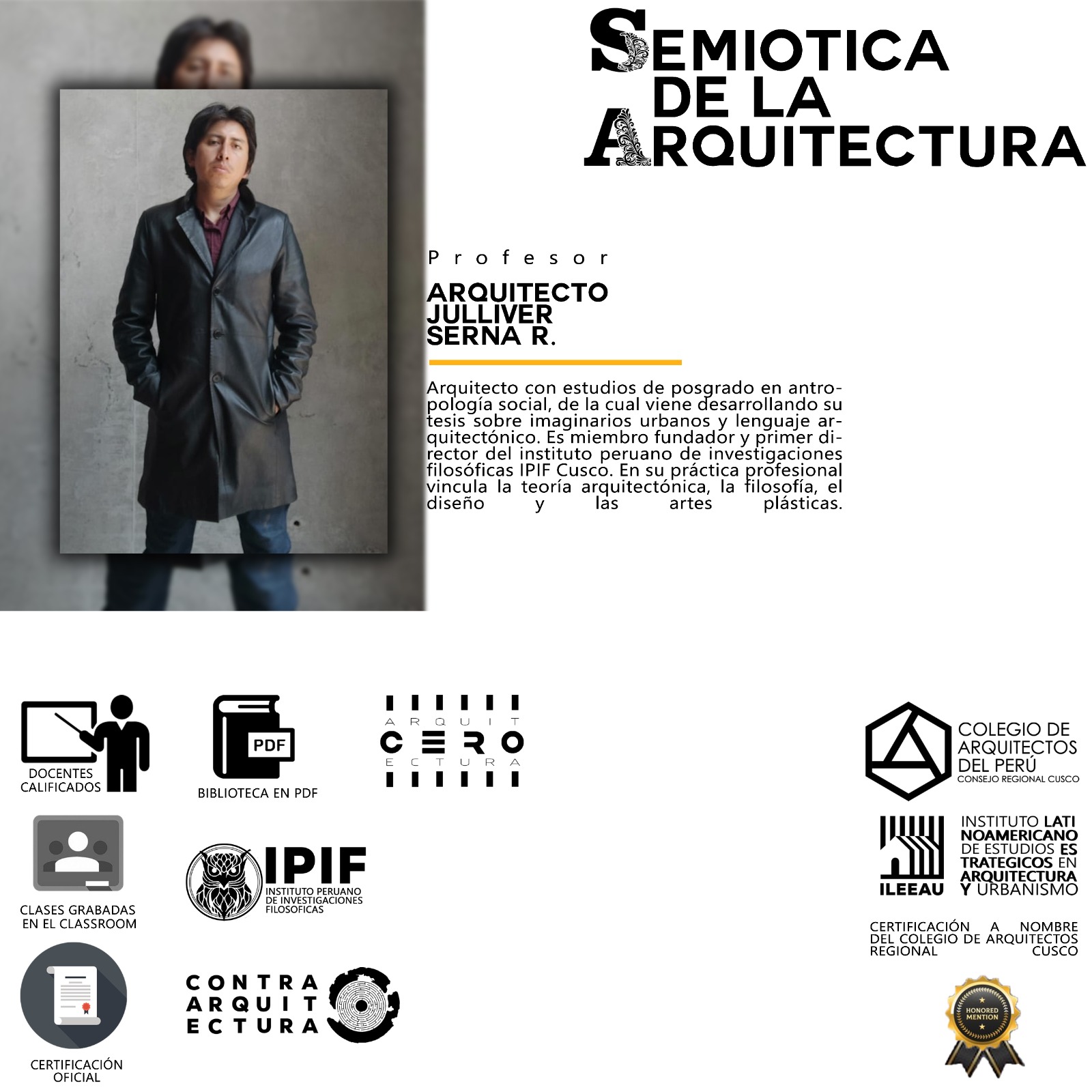 SEMIOTICA
DE LA
ARQUITECTURA

Profesor

ARQUITECTO
JULLIVER
SERNA R.

Arquitecto con estudios de posgrado en antropología social, de la cual viene desarrollando su tesis sobre imaginarios urbanos y lenguaje arquitectónico. Es miembro fundador y primer director del instituto peruano de investigaciones filosóficas IPIF Cusco. En su práctica profesional vincula la teoría arquitectónica, la filosofía, el diseño y las artes plásticas.

DOCENTES
CALIFICADOS

PDF
BIBLIOTECA EN PDF

ARQUIT
CERO
ECTURA

CLASES GRABADAS
EN EL CLASSROOM

IPIF
INSTITUTO PERUANO
DE INVESTIGACIONES
FILOSOFICAS

CERTIFICACIÓN
OFICIAL

CONTRA
ARQUIT
ECTURA

COLEGIO DE
ARQUITECTOS
DEL PERÚ
CONSEJO REGIONAL CUSCO

ILEEAU
INSTITUTO LATI
NOAMERICANO
DE ESTUDIOS ES
TRATEGICOS EN
ARQUITECTURA
Y URBANISMO

CERTIFICACIÓN A NOMBRE DEL COLEGIO DE ARQUITECTOS REGIONAL CUSCO

HONORED
MENTION